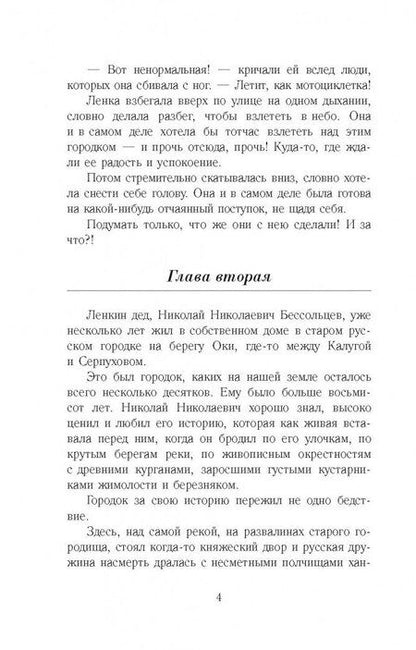 — Вот ненормальная! — кричали ей вслед люди, которых она сбивала с ног. — Летит, как мотоциклетка!

Ленка взбегала вверх по улице на одном дыхании, словно делала разбег, чтобы взлететь в небо. Она и в самом деле хотела бы тотчас взлететь над этим городком — и прочь отсюда, прочь! Куда-то, где ждали ее радость и успокоение.

Потом стремительно скатывалась вниз, словно хотела снести себе голову. Она и в самом деле была готова на какой-нибудь отчаянный поступок, не щадя себя.

Подумать только, что же они с нею сделали! И за что?!

Глава вторая

Ленкин дед, Николай Николаевич Бессольцев, уже несколько лет жил в собственном доме в старом русском городке на берегу Оки, где-то между Калугой и Серпуховом.

Это был городок, каких на нашей земле осталось всего несколько десятков. Ему было больше восьмисот лет. Николай Николаевич хорошо знал, высоко ценил и любил его историю, которая как живая вставала перед ним, когда он бродил по его улочкам, по крутым берегам реки, по живописным окрестностям с древними курганами, заросшими густыми кустарниками жимолости и березняком.

Городок за свою историю пережил не одно бедствие.

Здесь, над самой рекой, на развалинах старого городища, стоял когда-то княжеский двор и русская дружина насмерть дралась с несметными полчищами хан-

4